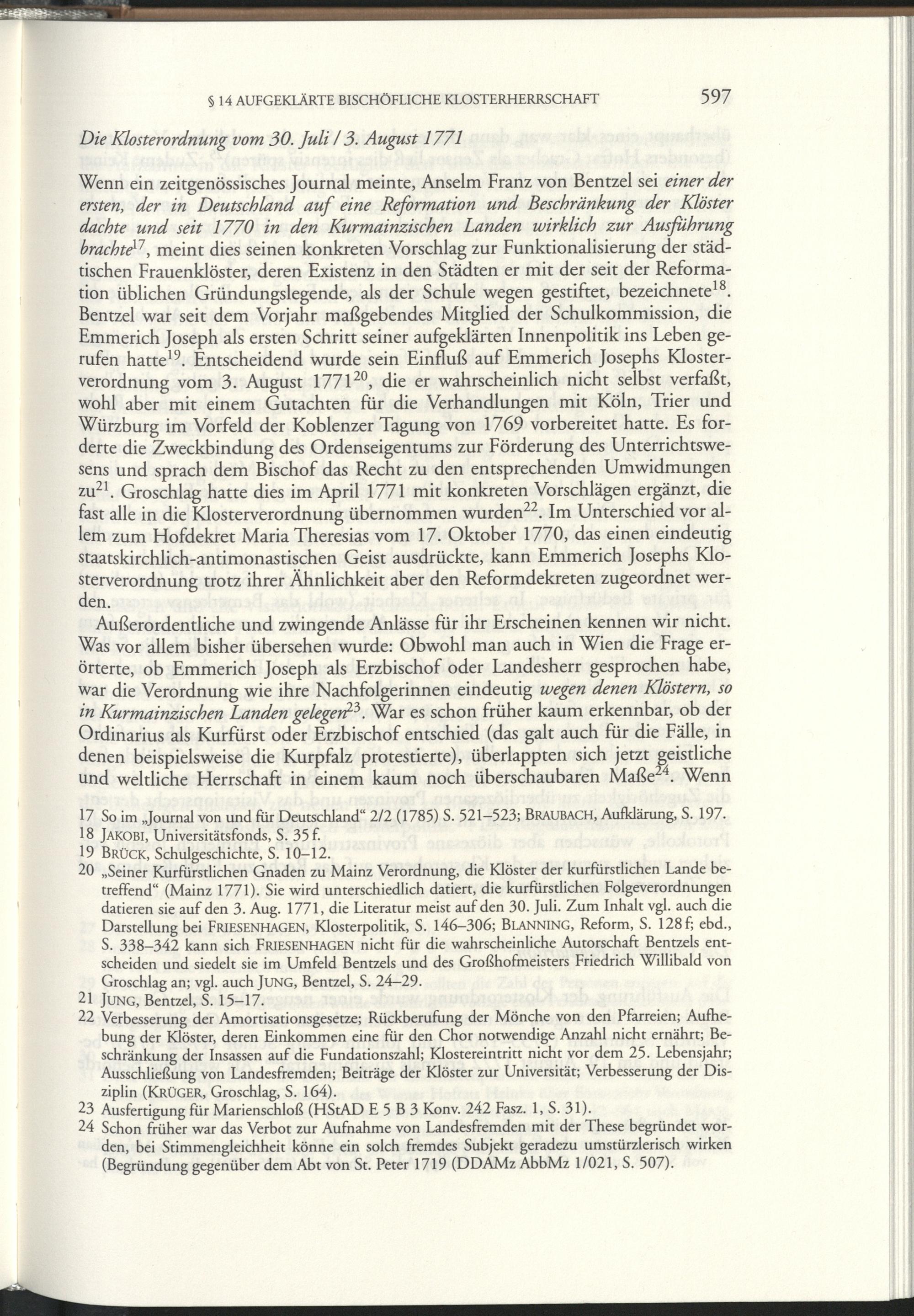 § 14 AUFGEKLÄRTE BISCHÖFLICHE KLOSTERHERRSCHAFT 597

Die Klosterordnung vom 30. Juli / 3. August 1771

Wenn ein zeitgenössisches Journal meinte, Anselm Franz von Bentzel sei einer der ersten, der in Deutschland auf eine Reformation und Beschränkung der Klöster dachte und seit 1770 in den Kurmainzischen Landen wirklich zur Ausführung brachte$^{17}$, meint dies seinen konkreten Vorschlag zur Funktionalisierung der städtischen Frauenklöster, deren Existenz in den Städten er mit der seit der Reformation üblichen Gründungslegende, als der Schule wegen gestiftet, bezeichnete$^{18}$. Bentzel war seit dem Vorjahr maßgebendes Mitglied der Schulkommission, die Emmerich Joseph als ersten Schritt seiner aufgeklärten Innenpolitik ins Leben gerufen hatte$^{19}$. Entscheidend wurde sein Einfluß auf Emmerich Josephs Klosterverordnung vom 3. August 1771$^{20}$, die er wahrscheinlich nicht selbst verfaßt, wohl aber mit einem Gutachten für die Verhandlungen mit Köln, Trier und Würzburg im Vorfeld der Koblenzer Tagung von 1769 vorbereitet hatte. Es forderte die Zweckbindung des Ordenseigentums zur Förderung des Unterrichtswesens und sprach dem Bischof das Recht zu den entsprechenden Umwidmungen zu$^{21}$. Groschlag hatte dies im April 1771 mit konkreten Vorschlägen ergänzt, die fast alle in die Klosterverordnung übernommen wurden$^{22}$. Im Unterschied vor allem zum Hofdekret Maria Theresias vom 17. Oktober 1770, das einen eindeutig staatskirchlich-antimonastischen Geist ausdrückte, kann Emmerich Josephs Klosterverordnung trotz ihrer Ähnlichkeit aber den Reformdekreten zugeordnet werden.

Außerordentliche und zwingende Anlässe für ihr Erscheinen kennen wir nicht. Was vor allem bisher übersehen wurde: Obwohl man auch in Wien die Frage erörterte, ob Emmerich Joseph als Erzbischof oder Landesherr gesprochen habe, war die Verordnung wie ihre Nachfolgerinnen eindeutig wegen denen Klöstern, so in Kurmainzischen Landen gelegen$^{23}$. War es schon früher kaum erkennbar, ob der Ordinarius als Kurfürst oder Erzbischof entschied (das galt auch für die Fälle, in denen beispielsweise die Kurpfalz protestierte), überlappten sich jetzt geistliche und weltliche Herrschaft in einem kaum noch überschaubaren Maße$^{24}$. Wenn

17 So im „Journal von und für Deutschland“ 2/2 (1785) S. 521–523; BRAUBACH, Aufklärung, S. 197.
18 JAKOBI, Universitätsfonds, S. 35 f.
19 BRÜCK, Schulgeschichte, S. 10–12.
20 „Seiner Kurfürstlichen Gnaden zu Mainz Verordnung, die Klöster der kurfürstlichen Lande betreffend“ (Mainz 1771). Sie wird unterschiedlich datiert, die kurfürstlichen Folgeverordnungen datieren sie auf den 3. Aug. 1771, die Literatur meist auf den 30. Juli. Zum Inhalt vgl. auch die Darstellung bei FRIESENHAGEN, Klosterpolitik, S. 146–306; BLANNING, Reform, S. 128 f; ebd., S. 338–342 kann sich FRIESENHAGEN nicht für die wahrscheinliche Autorschaft Bentzels entscheiden und siedelt sie im Umfeld Bentzels und des Großhofmeisters Friedrich Willibald von Groschlag an; vgl. auch JUNG, Bentzel, S. 24–29.
21 JUNG, Bentzel, S. 15–17.
22 Verbesserung der Amortisationsgesetze; Rückberufung der Mönche von den Pfarreien; Aufhebung der Klöster, deren Einkommen eine für den Chor notwendige Anzahl nicht ernährt; Beschränkung der Insassen auf die Fundationszahl; Klostereintritt nicht vor dem 25. Lebensjahr; Ausschließung von Landesfremden; Beiträge der Klöster zur Universität; Verbesserung der Disziplin (KRÜGER, Groschlag, S. 164).
23 Ausfertigung für Marienschloß (HStAD E 5 B 3 Konv. 242 Fasz. 1, S. 31).
24 Schon früher war das Verbot zur Aufnahme von Landesfremden mit der These begründet worden, bei Stimmengleichheit könne ein solch fremdes Subjekt geradezu umstürzlerisch wirken (Begründung gegenüber dem Abt von St. Peter 1719 (DDAMz AbbMz 1/021, S. 507).